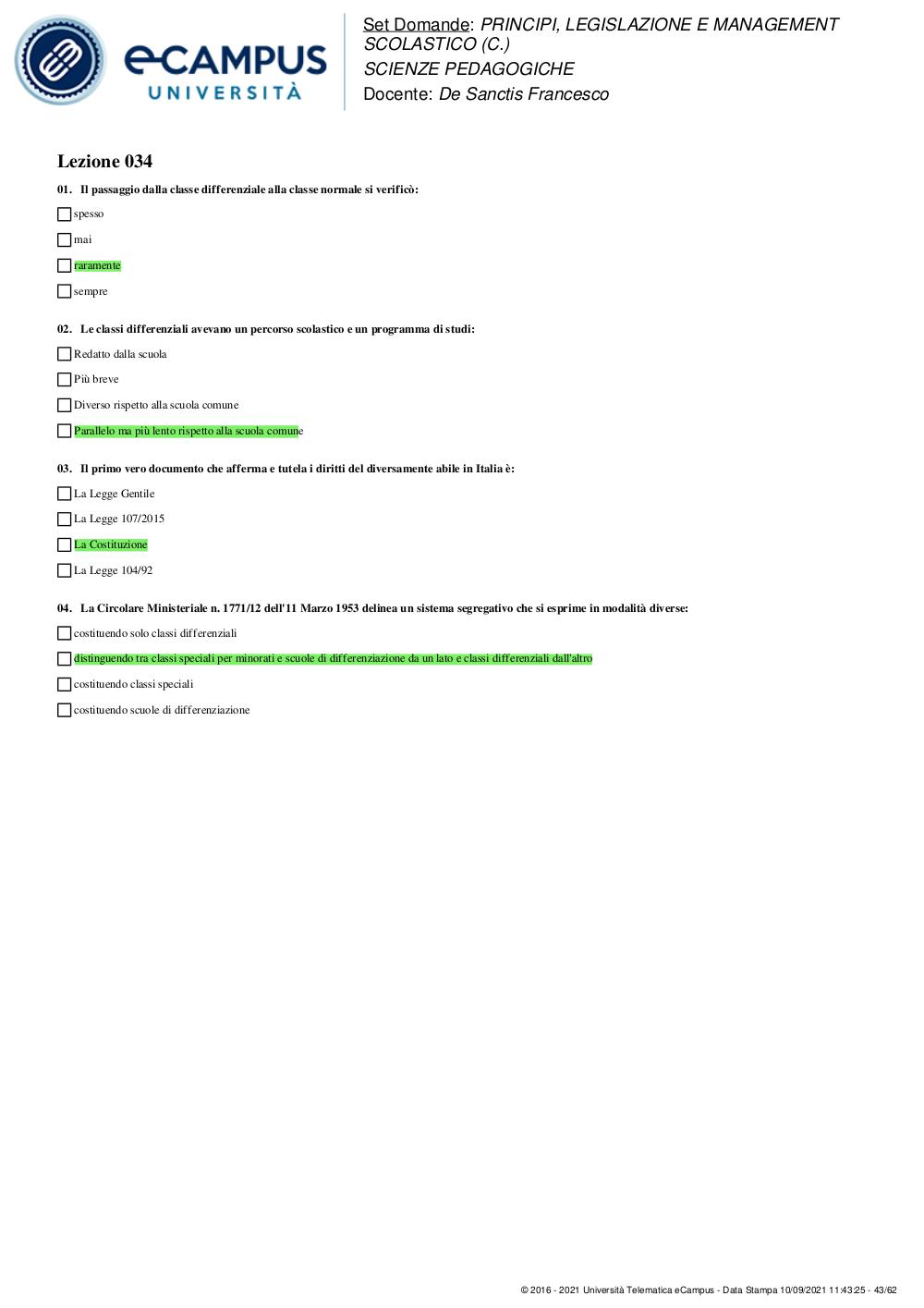 eCAMPUS UNIVERSITÀ

Set Domande: PRINCIPI, LEGISLAZIONE E MANAGEMENT SCOLASTICO (C.)
SCIENZE PEDAGOGICHE
Docente: De Sanctis Francesco

Lezione 034

01. Il passaggio dalla classe differenziale alla classe normale si verificò:

spesso

mai

raramente

sempre

02. Le classi differenziali avevano un percorso scolastico e un programma di studi:

Redatto dalla scuola

Più breve

Diverso rispetto alla scuola comune

Parallelo ma più lento rispetto alla scuola comune

03. Il primo vero documento che afferma e tutela i diritti del diversamente abile in Italia è:

La Legge Gentile

La Legge 107/2015

La Costituzione

La Legge 104/92

04. La Circolare Ministeriale n. 1771/12 dell'11 Marzo 1953 delinea un sistema segregativo che si esprime in modalità diverse:

costituendo solo classi differenziali

distinguendo tra classi speciali per minorati e scuole di differenziazione da un lato e classi differenziali dall'altro

costituendo classi speciali

costituendo scuole di differenziazione

© 2016 - 2021 Università Telematica eCampus - Data Stampa 10/09/2021 11:43:25 - 43/62